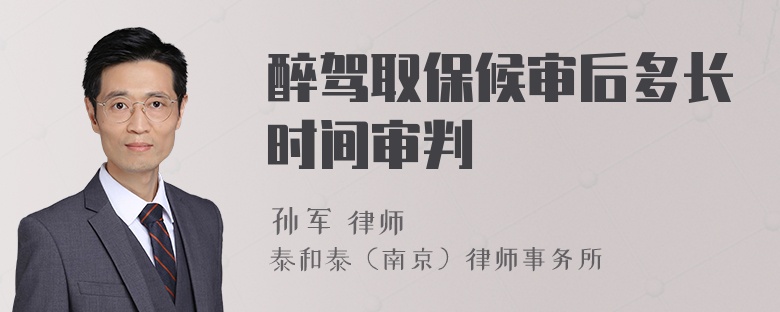 醉驾取保候审后多长时间审判

孙军 律师
泰和泰（南京）律师事务所